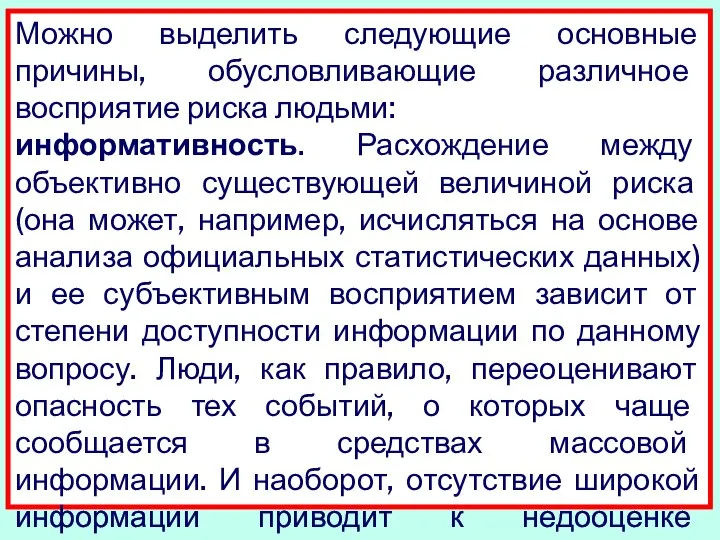 Можно выделить следующие основные причины, обусловливающие различное восприятие риска людьми:

информативность. Расхождение между объективно существующей величиной риска (она может, например, исчисляться на основе анализа официальных статистических данных) и ее субъективным восприятием зависит от степени доступности информации по данному вопросу. Люди, как правило, переоценивают опасность тех событий, о которых чаще сообщается в средствах массовой информации. И наоборот, отсутствие широкой информации приводит к недооценке